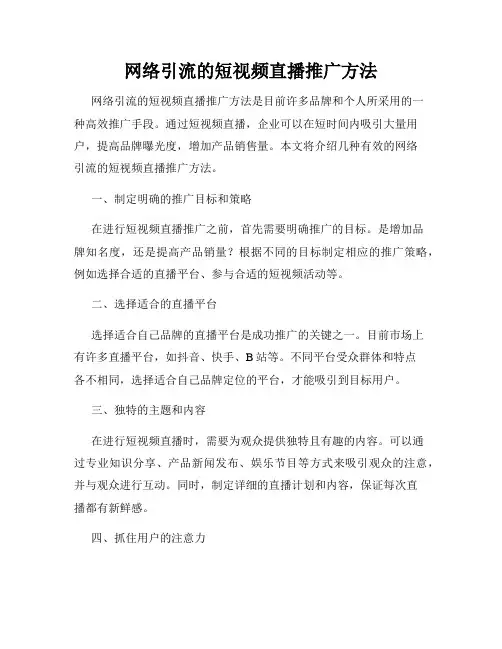 网络引流的短视频直播推广方法

网络引流的短视频直播推广方法是目前许多品牌和个人所采用的一种高效推广手段。通过短视频直播，企业可以在短时间内吸引大量用户，提高品牌曝光度，增加产品销售量。本文将介绍几种有效的网络引流的短视频直播推广方法。

一、制定明确的推广目标和策略

在进行短视频直播推广之前，首先需要明确推广的目标。是增加品牌知名度，还是提高产品销量？根据不同的目标制定相应的推广策略，例如选择合适的直播平台、参与合适的短视频活动等。

二、选择适合的直播平台

选择适合自己品牌的直播平台是成功推广的关键之一。目前市场上有许多直播平台，如抖音、快手、B 站等。不同平台受众群体和特点各不相同，选择适合自己品牌定位的平台，才能吸引到目标用户。

三、独特的主题和内容

在进行短视频直播时，需要为观众提供独特且有趣的内容。可以通过专业知识分享、产品新闻发布、娱乐节目等方式来吸引观众的注意，并与观众进行互动。同时，制定详细的直播计划和内容，保证每次直播都有新鲜感。

四、抓住用户的注意力